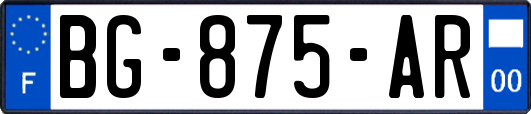 F

BG-875-AR

00